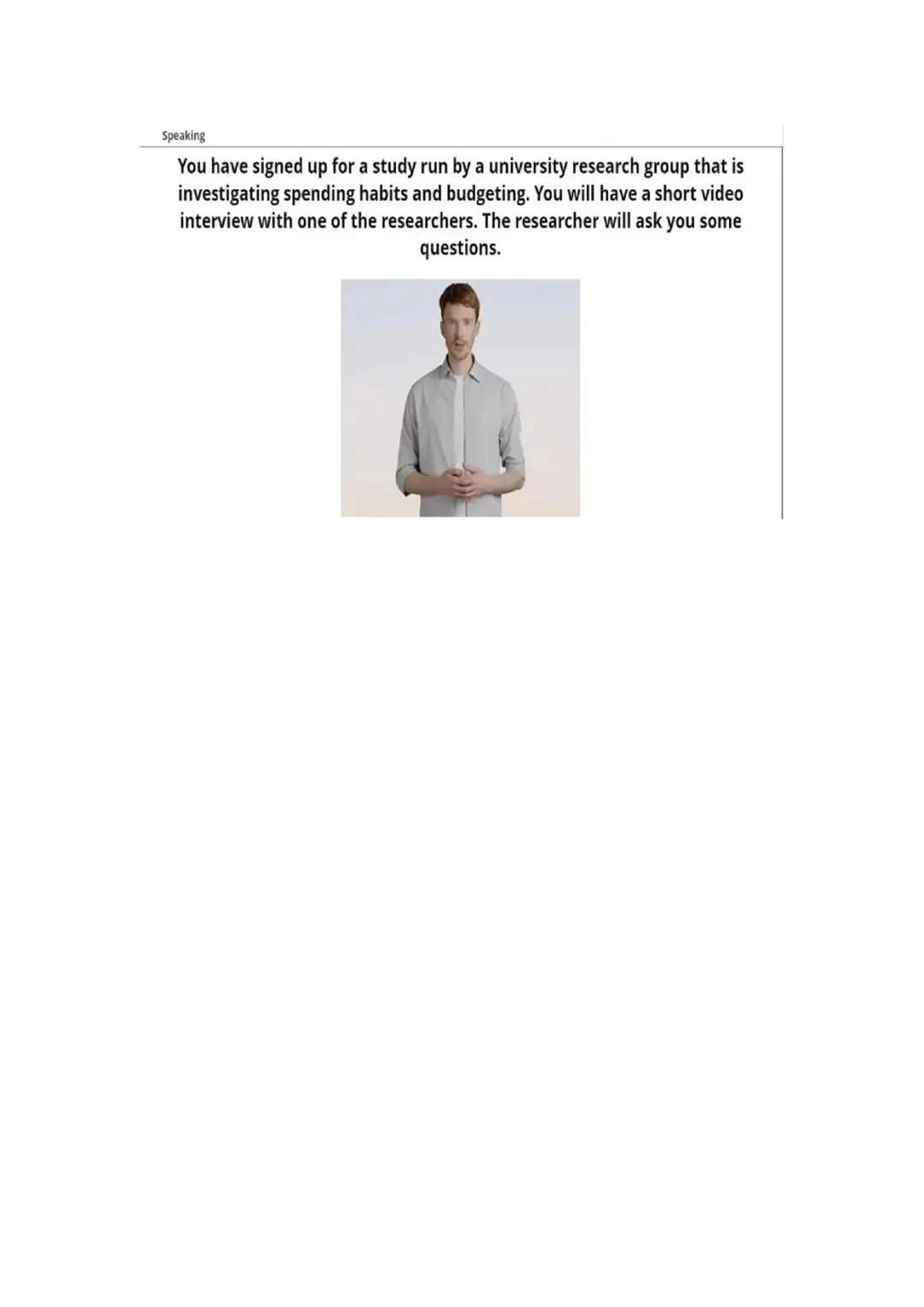 Speaking

You have signed up for a study run by a university research group that is investigating spending habits and budgeting. You will have a short video interview with one of the researchers. The researcher will ask you some questions.